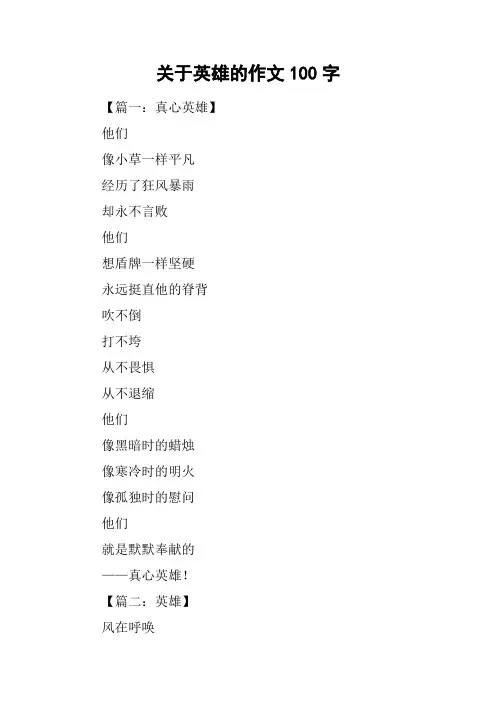 关于英雄的作文100字

【篇一：真心英雄】

他们
像小草一样平凡
经历了狂风暴雨
却永不言败
他们
想盾牌一样坚硬
永远挺直他的脊背
吹不倒
打不垮
从不畏惧
从不退缩
他们
像黑暗时的蜡烛
像寒冷时的明火
像孤独时的慰问
他们
就是默默奉献的
——真心英雄！

【篇二：英雄】

风在呼唤